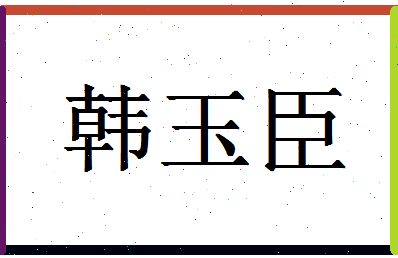 韩玉臣